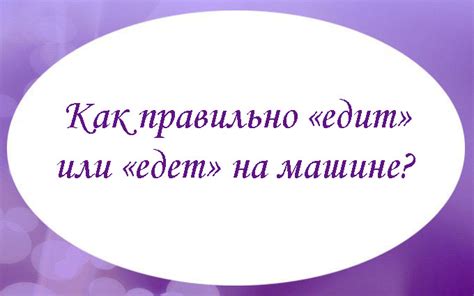 Как правильно «едит» или «едет» на машине?